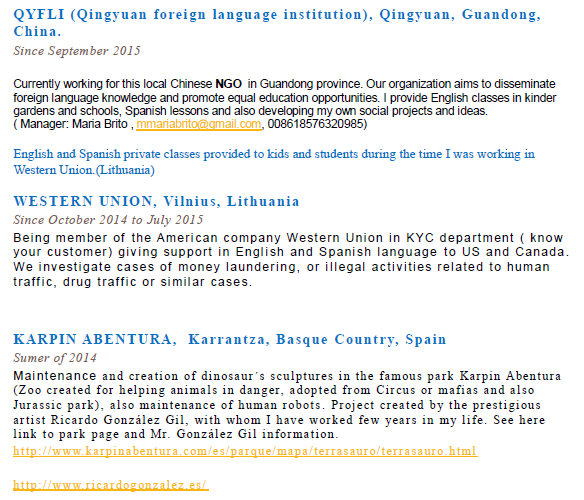 QYFLI (Qingyuan foreign language institution), Qingyuan, Guandong, China.
Since September 2015

Currently working for this local Chinese NGO in Guandong province. Our organization aims to disseminate foreign language knowledge and promote equal education opportunities. I provide English classes in kinder gardens and schools, Spanish lessons and also developing my own social projects and ideas.
( Manager: Maria Brito , mmariabrito@gmail.com, 008618576320985)

English and Spanish private classes provided to kids and students during the time I was working in Western Union.(Lithuania)

WESTERN UNION, Vilnius, Lithuania
Since October 2014 to July 2015
Being member of the American company Western Union in KYC department ( know your customer) giving support in English and Spanish language to US and Canada. We investigate cases of money laundering, or illegal activities related to human traffic, drug traffic or similar cases.

KARPIN ABENTURA, Karrantza, Basque Country, Spain
Sumer of 2014
Maintenance and creation of dinosaur´s sculptures in the famous park Karpin Abentura (Zoo created for helping animals in danger, adopted from Circus or mafias and also Jurassic park), also maintenance of human robots. Project created by the prestigious artist Ricardo González Gil, with whom I have worked few years in my life. See here link to park page and Mr. González Gil information.
http://www.karpinabentura.com/es/parque/mapa/terrasauro/terrasauro.html

http://www.ricardogonzalez.es/